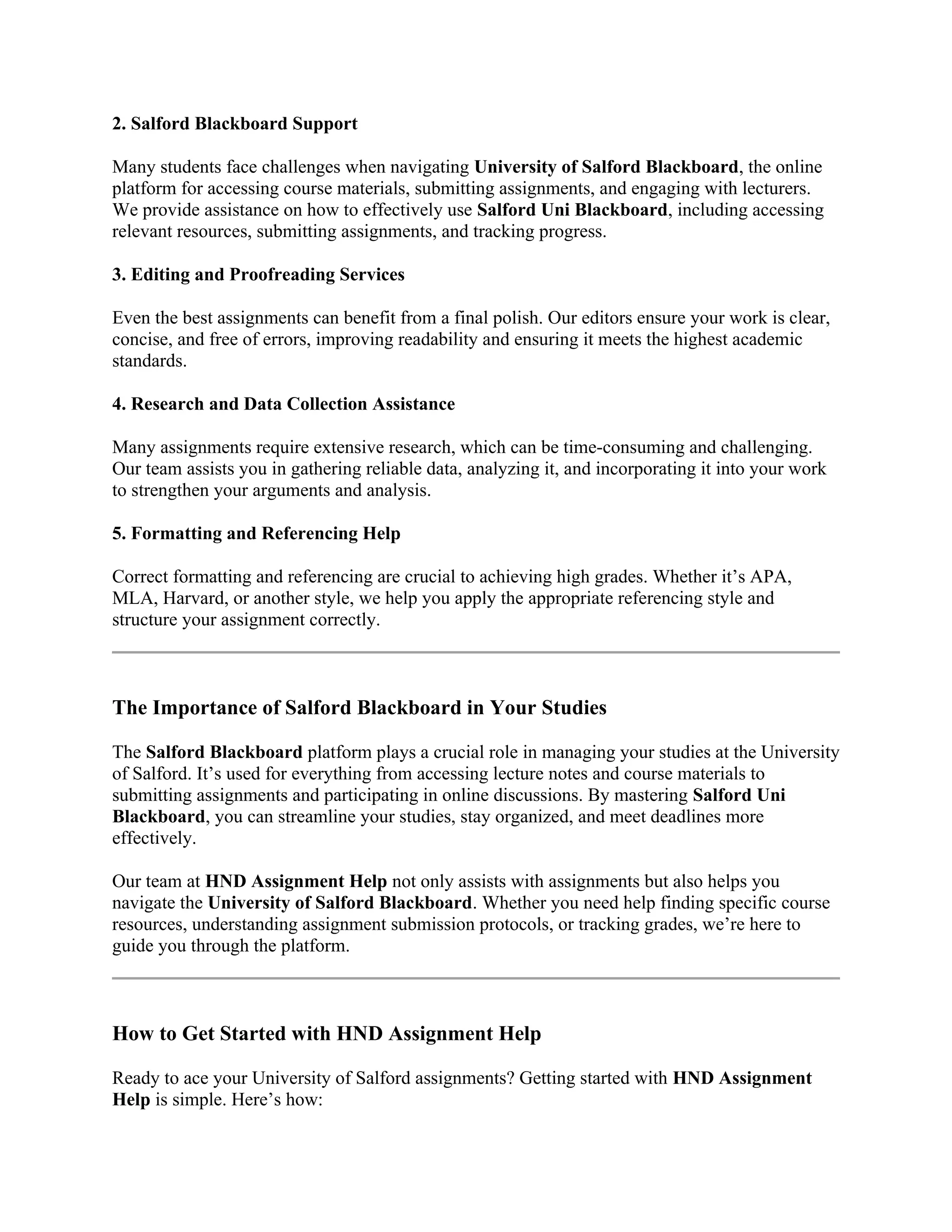 2. Salford Blackboard Support

Many students face challenges when navigating University of Salford Blackboard, the online platform for accessing course materials, submitting assignments, and engaging with lecturers. We provide assistance on how to effectively use Salford Uni Blackboard, including accessing relevant resources, submitting assignments, and tracking progress.

3. Editing and Proofreading Services

Even the best assignments can benefit from a final polish. Our editors ensure your work is clear, concise, and free of errors, improving readability and ensuring it meets the highest academic standards.

4. Research and Data Collection Assistance

Many assignments require extensive research, which can be time-consuming and challenging. Our team assists you in gathering reliable data, analyzing it, and incorporating it into your work to strengthen your arguments and analysis.

5. Formatting and Referencing Help

Correct formatting and referencing are crucial to achieving high grades. Whether it’s APA, MLA, Harvard, or another style, we help you apply the appropriate referencing style and structure your assignment correctly.

The Importance of Salford Blackboard in Your Studies

The Salford Blackboard platform plays a crucial role in managing your studies at the University of Salford. It’s used for everything from accessing lecture notes and course materials to submitting assignments and participating in online discussions. By mastering Salford Uni Blackboard, you can streamline your studies, stay organized, and meet deadlines more effectively.

Our team at HND Assignment Help not only assists with assignments but also helps you navigate the University of Salford Blackboard. Whether you need help finding specific course resources, understanding assignment submission protocols, or tracking grades, we’re here to guide you through the platform.

How to Get Started with HND Assignment Help

Ready to ace your University of Salford assignments? Getting started with HND Assignment Help is simple. Here’s how: